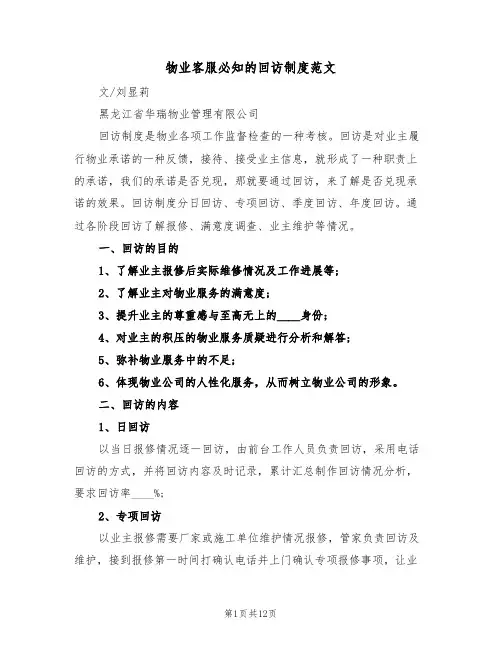 物业客服必知的回访制度范文

文/刘显莉

黑龙江省华瑞物业管理有限公司

回访制度是物业各项工作监督检查的一种考核。回访是对业主履行物业承诺的一种反馈，接待、接受业主信息，就形成了一种职责上的承诺，我们的承诺是否兑现，那就要通过回访，来了解是否兑现承诺的效果。回访制度分日回访、专项回访、季度回访、年度回访。通过各阶段回访了解报修、满意度调查、业主维护等情况。

一、回访的目的

1、了解业主报修后实际维修情况及工作进展等；

2、了解业主对物业服务的满意度；

3、提升业主的尊重感与至高无上的____身份；

4、对业主的积压的物业服务质疑进行分析和解答；

5、弥补物业服务中的不足；

6、体现物业公司的人性化服务，从而树立物业公司的形象。

二、回访的内容

1、日回访

以当日报修情况逐一回访，由前台工作人员负责回访，采用电话回访的方式，并将回访内容及时记录，累计汇总制作回访情况分析，要求回访率____%；

2、专项回访

以业主报修需要厂家或施工单位维护情况报修，管家负责回访及维护，接到报修第一时间打确认电话并上门确认专项报修事项，让业

第1页共12页